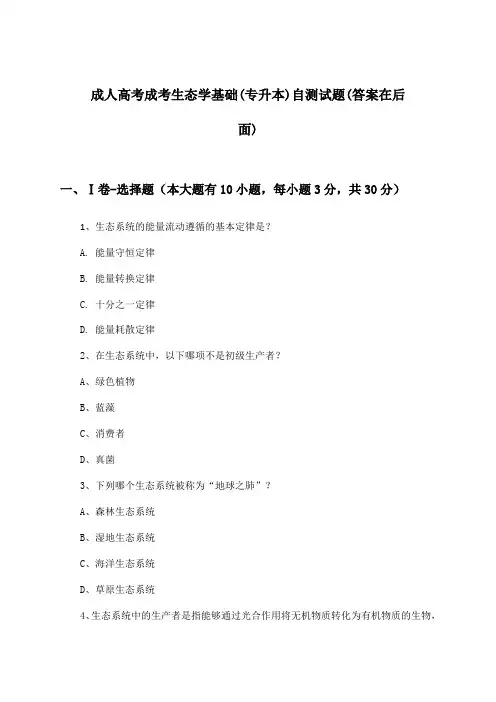 成人高考成考生态学基础(专升本)自测试题(答案在后面)

一、Ⅰ卷-选择题（本大题有10小题，每小题3分，共30分）

1、生态系统的能量流动遵循的基本定律是？

A. 能量守恒定律

B. 能量转换定律

C. 十分之一定律

D. 能量耗散定律

2、在生态系统中，以下哪项不是初级生产者？

A、绿色植物

B、蓝藻

C、消费者

D、真菌

3、下列哪个生态系统被称为“地球之肺”？

A、森林生态系统

B、湿地生态系统

C、海洋生态系统

D、草原生态系统

4、生态系统中的生产者是指能够通过光合作用将无机物质转化为有机物质的生物，